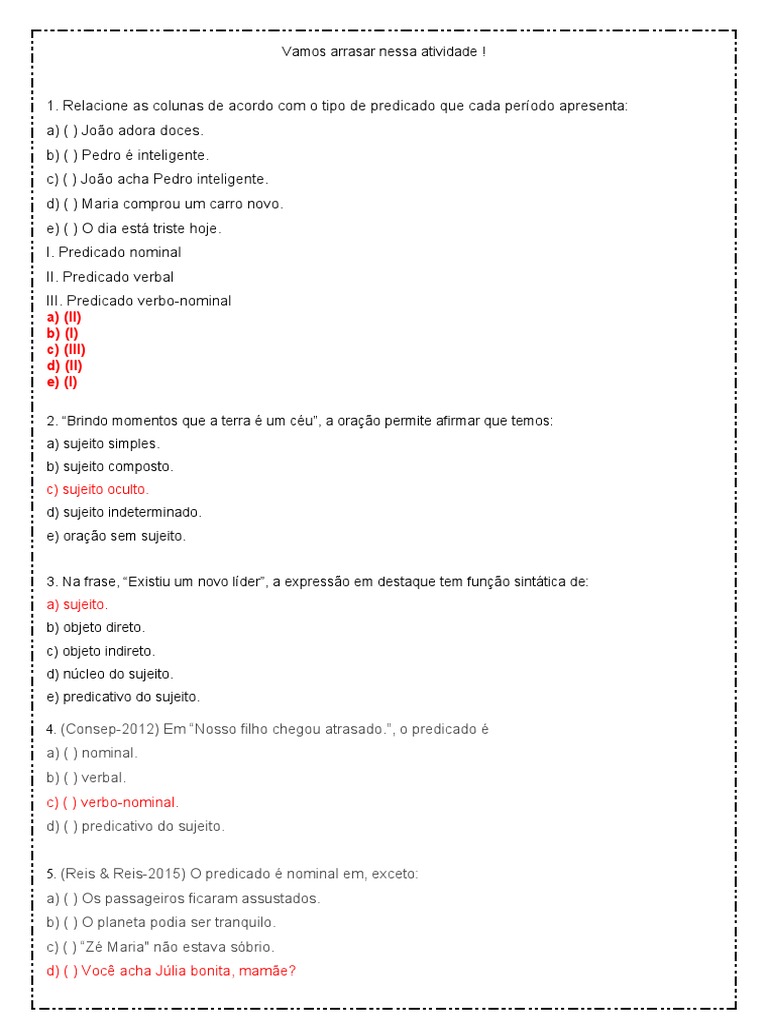 Vamos arrasar nessa atividade !

1. Relacione as colunas de acordo com o tipo de predicado que cada período apresenta:
a) ( ) João adora doces.
b) ( ) Pedro é inteligente.
c) ( ) João acha Pedro inteligente.
d) ( ) Maria comprou um carro novo.
e) ( ) O dia está triste hoje.
I. Predicado nominal
II. Predicado verbal
III. Predicado verbo-nominal
a) (II)
b) (I)
c) (III)
d) (II)
e) (I)

2. “Brindo momentos que a terra é um céu”, a oração permite afirmar que temos:
a) sujeito simples.
b) sujeito composto.
c) sujeito oculto.
d) sujeito indeterminado.
e) oração sem sujeito.

3. Na frase, “Existiu um novo líder”, a expressão em destaque tem função sintática de:
a) sujeito.
b) objeto direto.
c) objeto indireto.
d) núcleo do sujeito.
e) predicativo do sujeito.

4. (Consep-2012) Em “Nosso filho chegou atrasado.”, o predicado é
a) ( ) nominal.
b) ( ) verbal.
c) ( ) verbo-nominal.
d) ( ) predicativo do sujeito.

5. (Reis & Reis-2015) O predicado é nominal em, exceto:
a) ( ) Os passageiros ficaram assustados.
b) ( ) O planeta podia ser tranquilo.
c) ( ) “Zé Maria" não estava sóbrio.
d) ( ) Você acha Júlia bonita, mamãe?